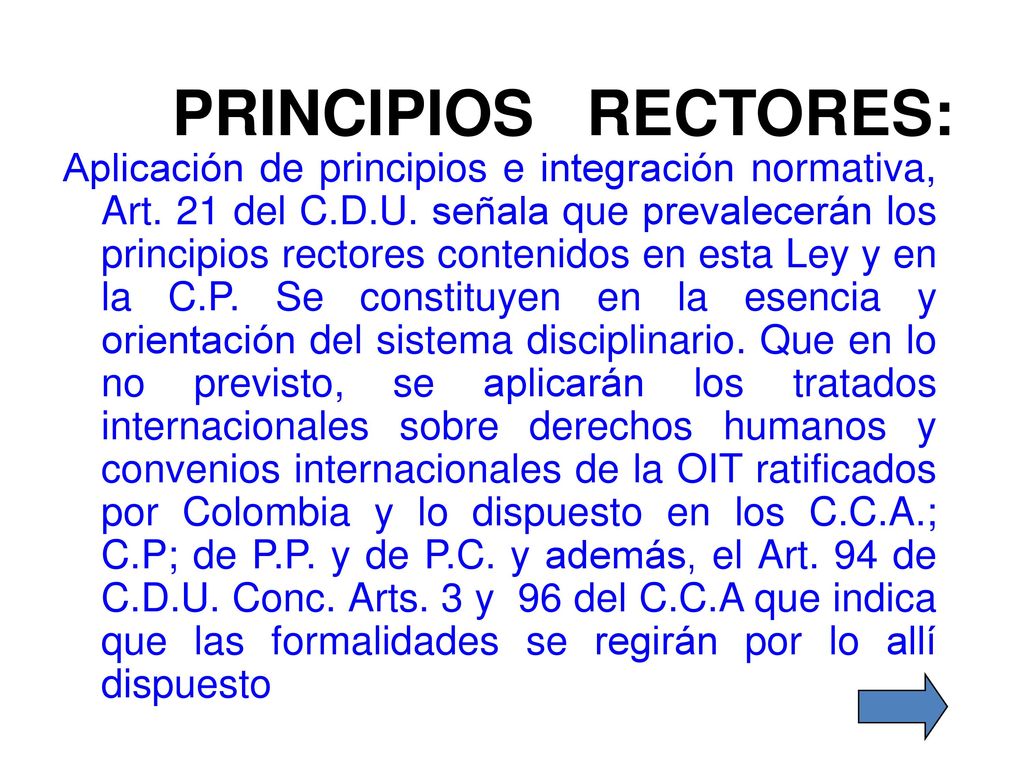 PRINCIPIOS RECTORES:

Aplicación de principios e integración normativa, Art. 21 del C.D.U. señala que prevalecerán los principios rectores contenidos en esta Ley y en la C.P. Se constituyen en la esencia y orientación del sistema disciplinario. Que en lo no previsto, se aplicarán los tratados internacionales sobre derechos humanos y convenios internacionales de la OIT ratificados por Colombia y lo dispuesto en los C.C.A.; C.P; de P.P. y de P.C. y además, el Art. 94 de C.D.U. Conc. Arts. 3 y 96 del C.C.A que indica que las formalidades se regirán por lo allí dispuesto